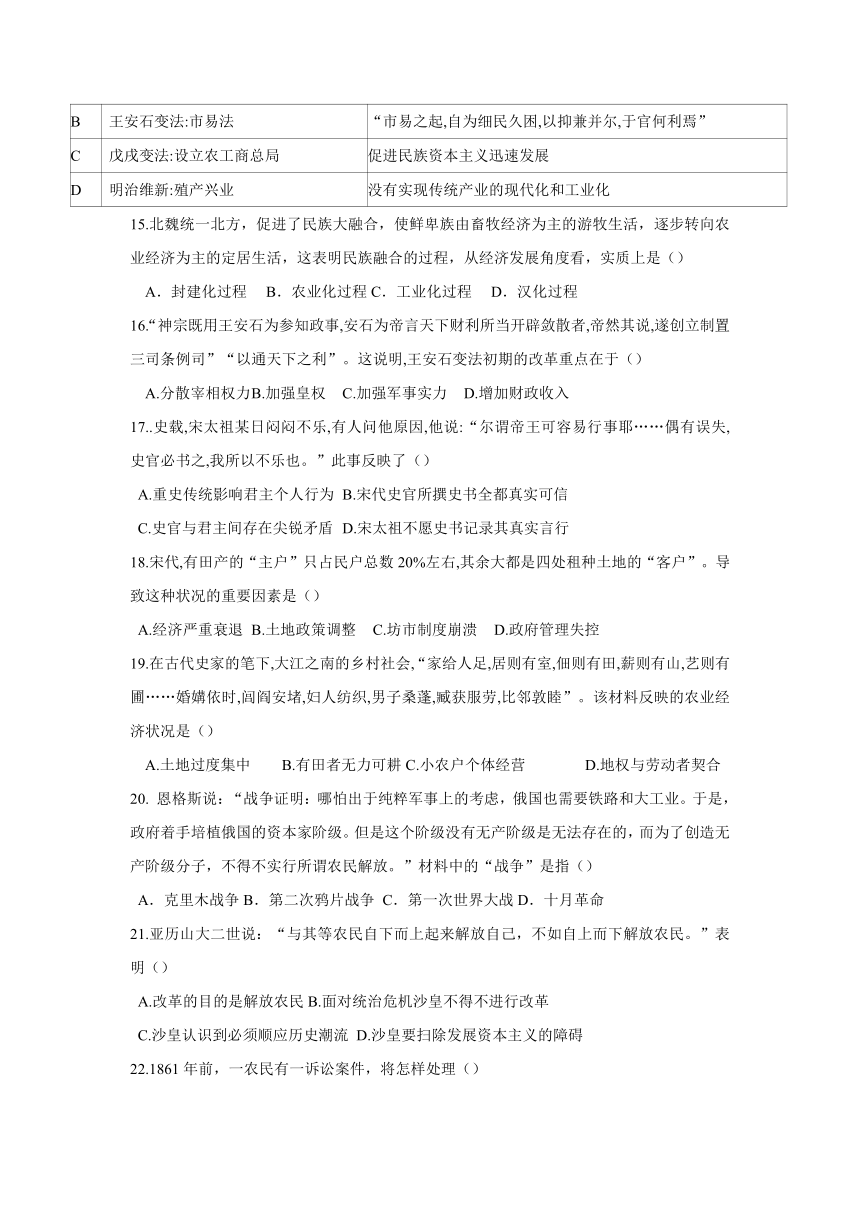 | B | 王安石变法:市易法 | “市易之起,自为细民久困,以抑兼并尔,于官何利焉” |
|---|---|---|
| C | 戊戌变法:设立农工商总局 | 促进民族资本主义迅速发展 |
| D | 明治维新:殖产兴业 | 没有实现传统产业的现代化和工业化 |

15.北魏统一北方，促进了民族大融合，使鲜卑族由畜牧经济为主的游牧生活，逐步转向农业经济为主的定居生活，这表明民族融合的过程，从经济发展角度看，实质上是（）

A．封建化过程　B．农业化过程 C．工业化过程　D．汉化过程

16.“神宗既用王安石为参知政事,安石为帝言天下财利所当开辟敛散者,帝然其说,遂创立制置三司条例司”“以通天下之利”。这说明,王安石变法初期的改革重点在于（）

A.分散宰相权力B.加强皇权　C.加强军事实力　D.增加财政收入

17..史载,宋太祖某日闷闷不乐,有人问他原因,他说:“尔谓帝王可容易行事耶……偶有误失,史官必书之,我所以不乐也。”此事反映了（）

A.重史传统影响君主个人行为 B.宋代史官所撰史书全都真实可信

C.史官与君主间存在尖锐矛盾 D.宋太祖不愿史书记录其真实言行

18.宋代,有田产的“主户”只占民户总数 20%左右,其余大都是四处租种土地的“客户”。导致这种状况的重要因素是（）

A.经济严重衰退 B.土地政策调整　C.坊市制度崩溃　D.政府管理失控

19.在古代史家的笔下,大江之南的乡村社会,“家给人足,居则有室,佃则有田,薪则有山,艺则有圃……婚媾依时,闾阎安堵,妇人纺织,男子桑蓬,臧获服劳,比邻敦睦”。该材料反映的农业经济状况是（）

A.土地过度集中　B.有田者无力可耕 C.小农户个体经营　D.地权与劳动者契合

20. 恩格斯说:“战争证明:哪怕出于纯粹军事上的考虑,俄国也需要铁路和大工业。于是,政府着手培植俄国的资本家阶级。但是这个阶级没有无产阶级是无法存在的,而为了创造无产阶级分子,不得不实行所谓农民解放。”材料中的“战争”是指（）

A．克里木战争 B．第二次鸦片战争 C．第一次世界大战 D．十月革命

21.亚历山大二世说：“与其等农民自下而上起来解放自己，不如自上而下解放农民。”表明（）

A.改革的目的是解放农民 B.面对统治危机沙皇不得不进行改革

C.沙皇认识到必须顺应历史潮流 D.沙皇要扫除发展资本主义的障碍

22.1861 年前，一农民有一诉讼案件，将怎样处理（）